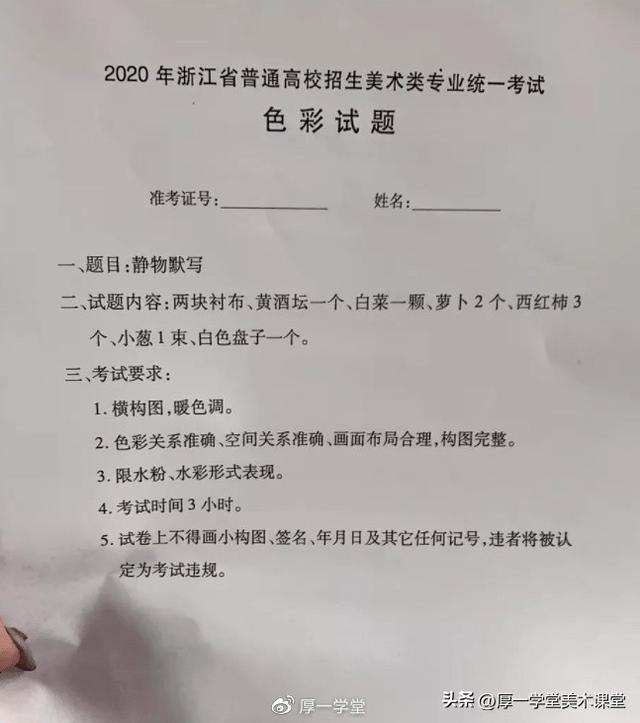 2020 年浙江省普通高校招生美术类专业统一考试
色彩试题

准考证号:____________ 姓名:__________

一、题目:静物默写

二、试题内容:两块衬布、黄酒坛一个、白菜一颗、萝卜 2 个、西红柿 3 个、小葱 1 束、白色盘子一个。

三、考试要求:

1. 横构图,暖色调。

2. 色彩关系准确、空间关系准确、画面布局合理,构图完整。

3. 限水粉、水彩形式表现。

4. 考试时间 3 小时。

5. 试卷上不得画小构图、签名、年月日及其它任何记号,违者将被认定为考试违规。

厚一学堂

头条 @厚一学堂美术课堂